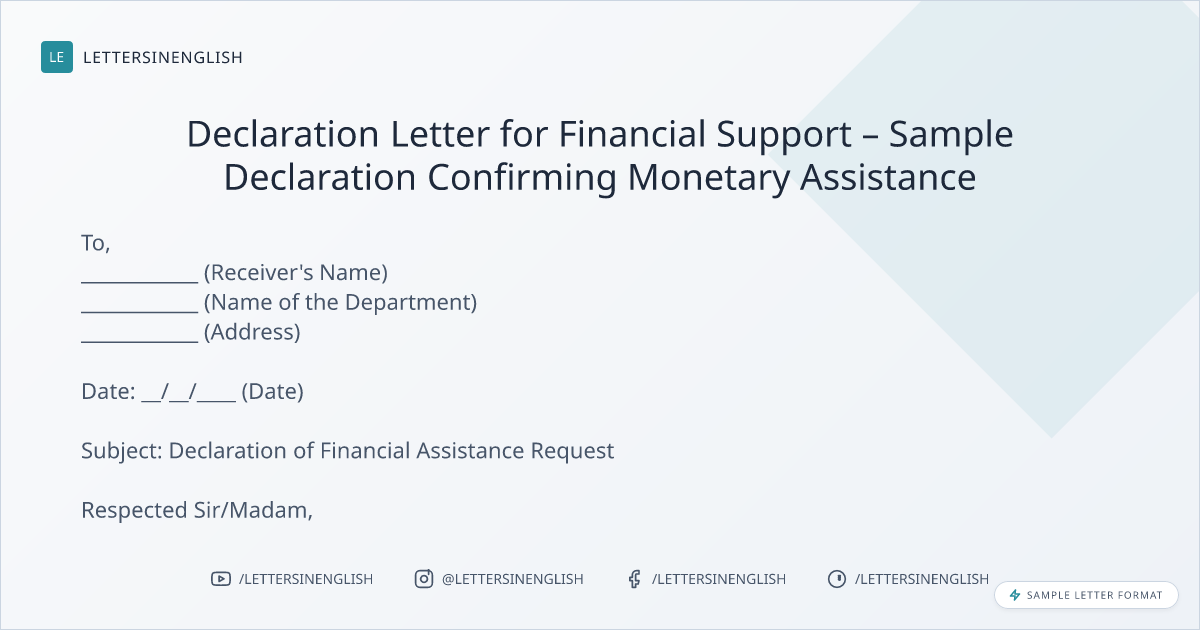 LE LETTERSINENGLISH

Declaration Letter for Financial Support – Sample Declaration Confirming Monetary Assistance

To,
____ (Receiver's Name)
____ (Name of the Department)
____ (Address)

Date: ____/____/____ (Date)

Subject: Declaration of Financial Assistance Request

Respected Sir/Madam,

/LETTERSINENGLISH @LETTERSINENGLISH /LETTERSINENGLISH /LETTERSINENGLISH

SAMPLE LETTER FORMAT